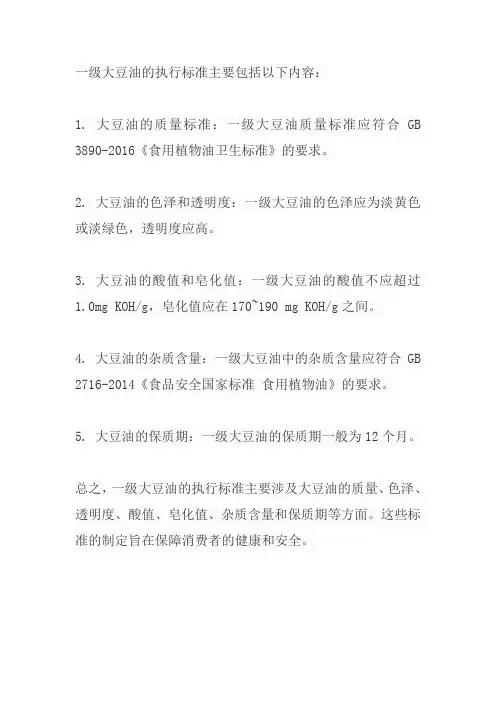 一级大豆油的执行标准主要包括以下内容：

1. 大豆油的质量标准：一级大豆油质量标准应符合 GB 3890-2016《食用植物油卫生标准》的要求。

2. 大豆油的色泽和透明度：一级大豆油的色泽应为淡黄色或淡绿色，透明度应高。

3. 大豆油的酸值和皂化值：一级大豆油的酸值不应超过 1.0mg KOH/g，皂化值应在 170~190 mg KOH/g 之间。

4. 大豆油的杂质含量：一级大豆油中的杂质含量应符合 GB 2716-2014《食品安全国家标准 食用植物油》的要求。

5. 大豆油的保质期：一级大豆油的保质期一般为 12 个月。

总之，一级大豆油的执行标准主要涉及大豆油的质量、色泽、透明度、酸值、皂化值、杂质含量和保质期等方面。这些标准的制定旨在保障消费者的健康和安全。